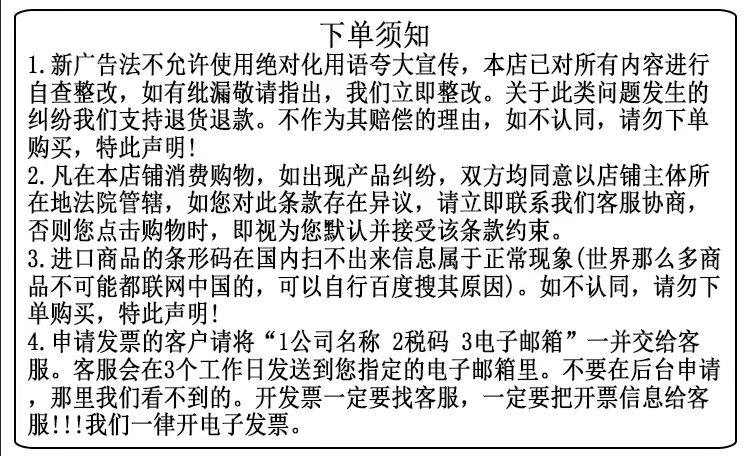 下单须知

1.新广告法不允许使用绝对化用语夸大宣传，本店已对所有内容进行自查整改，如有纰漏敬请指出，我们立即整改。关于此类问题发生的纠纷我们支持退货退款。不作为其赔偿的理由，如不认同，请勿下单购买，特此声明!

2.凡在本店铺消费购物，如出现产品纠纷，双方均同意以店铺主体所在地法院管辖，如您对此条款存在异议，请立即联系我们客服协商，否则您点击购物时，即视为您默认并接受该条款约束。

3.进口商品的条形码在国内扫不出来信息属于正常现象(世界那么多商品不可能都联网中国的，可以自行百度搜其原因)。如不认同，请勿下单购买，特此声明!

4.申请发票的客户请将“1公司名称 2税码 3电子邮箱”一并交给客服。客服会在3个工作日发送到您指定的电子邮箱里。不要在后台申请，那里我们看不到的。开发票一定要找客服，一定要把开票信息给客服!!!我们一律开电子发票。